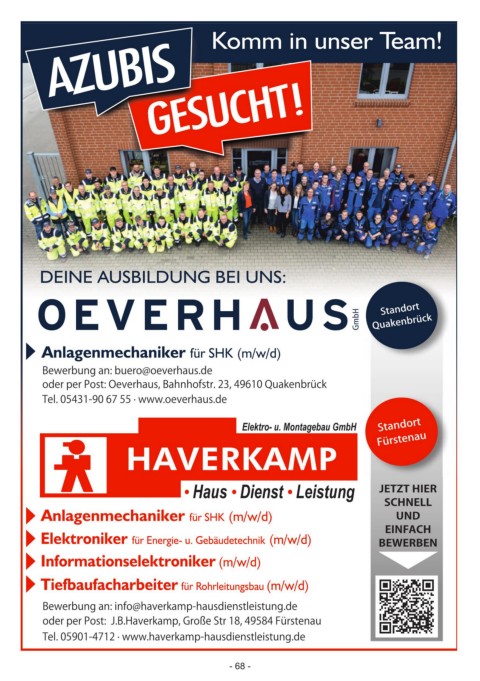 Komm in unser Team!

AZUBIS GESUCHT!

DEINE AUSBILDUNG BEI UNS:

OEVERHAUS GmbH

Standort Quakenbrück

Anlagenmechaniker für SHK (m/w/d)

Bewerbung an: buero@oeverhaus.de
oder per Post: Oeverhaus, Bahnhofstr. 23, 49610 Quakenbrück
Tel. 05431-90 67 55 · www.oeverhaus.de

Elektro- u. Montagebau GmbH

HAVERKAMP

• Haus • Dienst • Leistung

Standort Fürstenau

Anlagenmechaniker für SHK (m/w/d)

Elektroniker für Energie- u. Gebäudetechnik (m/w/d)

Informationselektroniker (m/w/d)

Tiefbaufacharbeiter für Rohrleitungsbau (m/w/d)

Bewerbung an: info@haverkamp-hausdienstleistung.de
oder per Post: J.B.Haverkamp, Große Str 18, 49584 Fürstenau
Tel. 05901-4712 · www.haverkamp-hausdienstleistung.de

JETZT HIER SCHNELL UND EINFACH BEWERBEN

- 68 -